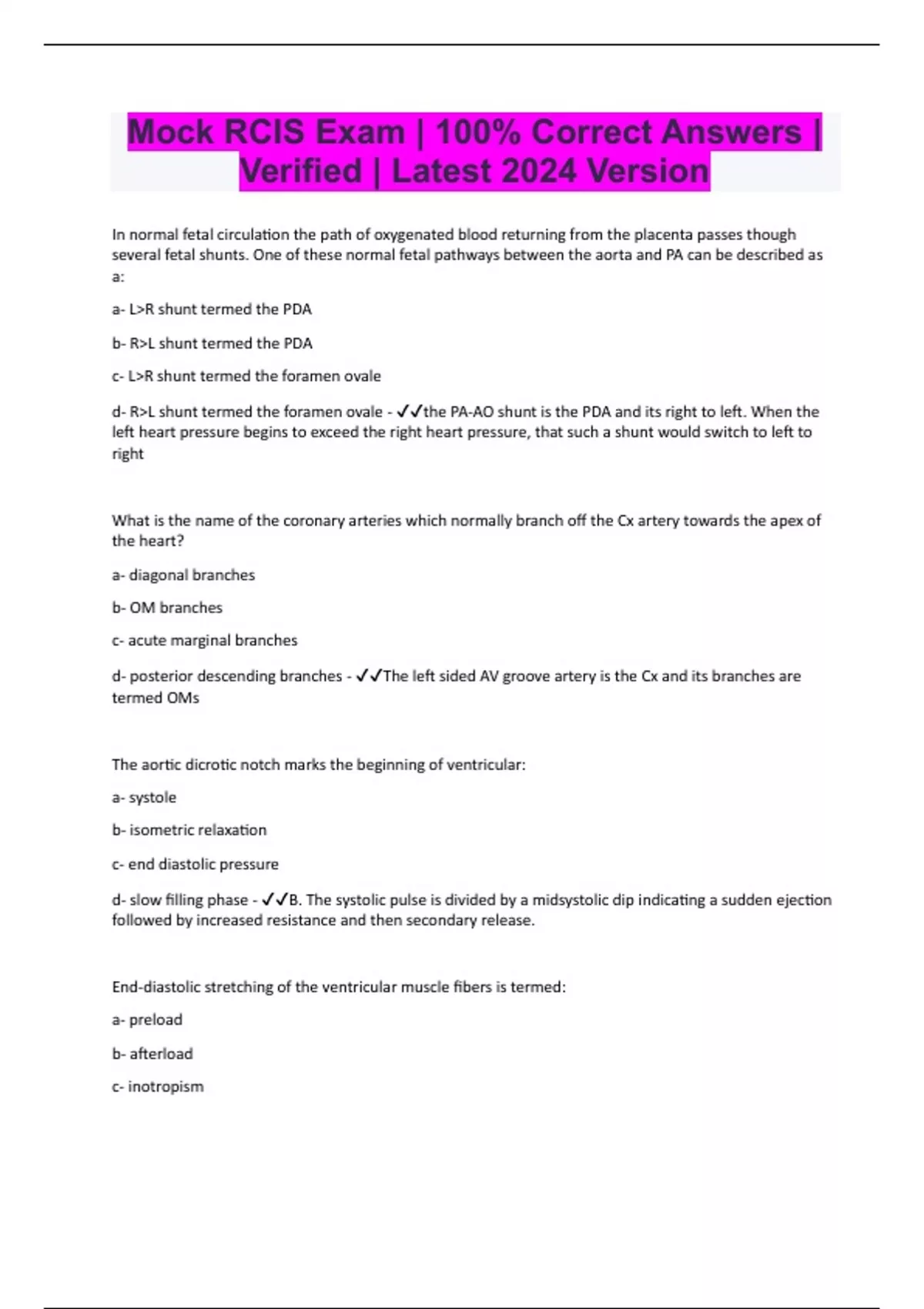 Mock RCIS Exam | 100% Correct Answers | Verified | Latest 2024 Version

In normal fetal circulation the path of oxygenated blood returning from the placenta passes though several fetal shunts. One of these normal fetal pathways between the aorta and PA can be described as a:

a- L>R shunt termed the PDA

b- R>L shunt termed the PDA

c- L>R shunt termed the foramen ovale

d- R>L shunt termed the foramen ovale - ✓✓the PA-AO shunt is the PDA and its right to left. When the left heart pressure begins to exceed the right heart pressure, that such a shunt would switch to left to right

What is the name of the coronary arteries which normally branch off the Cx artery towards the apex of the heart?

a- diagonal branches

b- OM branches

c- acute marginal branches

d- posterior descending branches - ✓✓The left sided AV groove artery is the Cx and its branches are termed OMs

The aortic dicrotic notch marks the beginning of ventricular:

a- systole

b- isometric relaxation

c- end diastolic pressure

d- slow filling phase - ✓✓B. The systolic pulse is divided by a midsystolic dip indicating a sudden ejection followed by increased resistance and then secondary release.

End-diastolic stretching of the ventricular muscle fibers is termed:

a- preload

b- afterload

c- inotropism